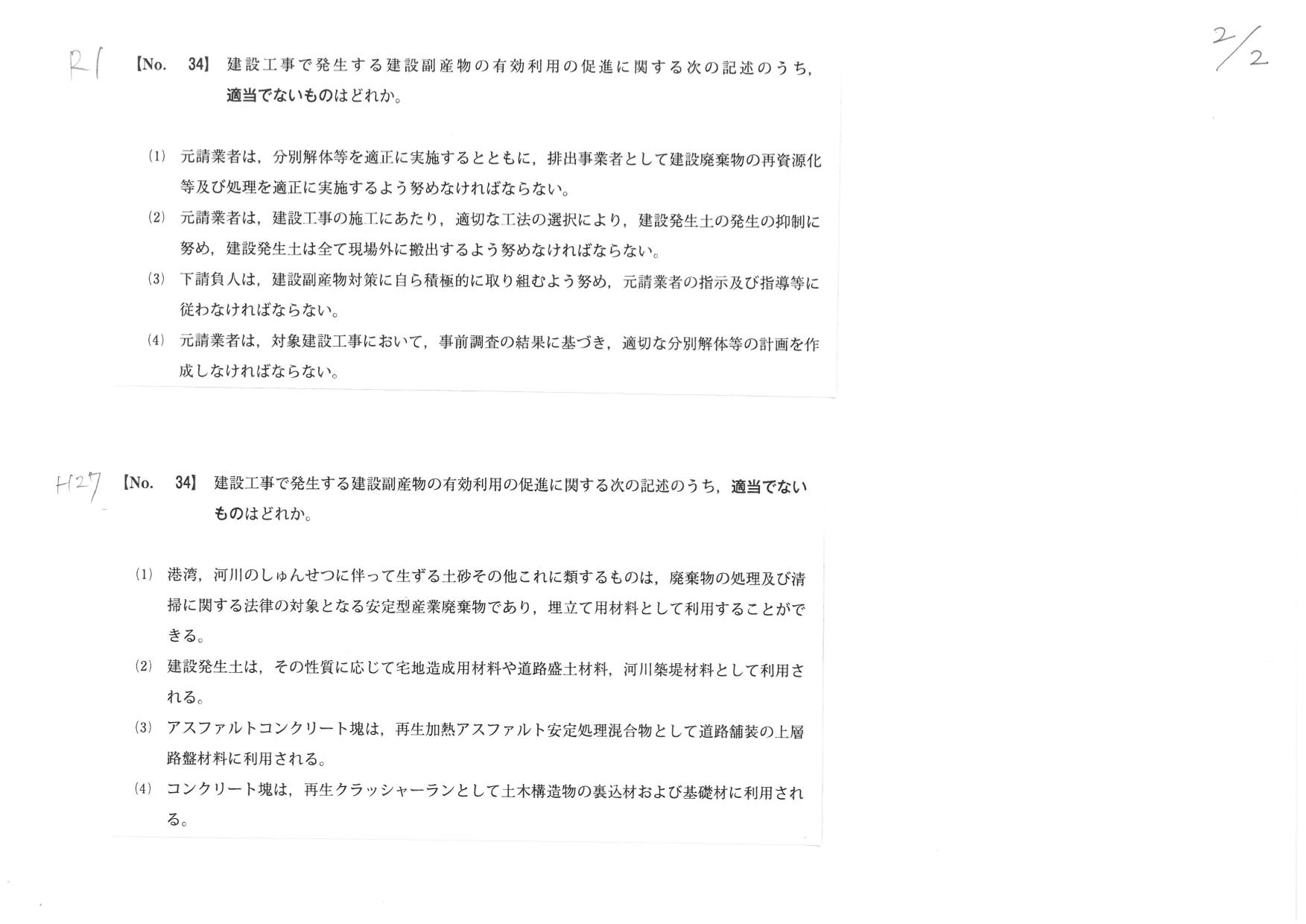 R1

2/2

【No. 34】 建設工事で発生する建設副産物の有効利用の促進に関する次の記述のうち，適当でないものはどれか。

(1) 元請業者は，分別解体等を適正に実施するとともに，排出事業者として建設廃棄物の再資源化等及び処理を適正に実施するよう努めなければならない。

(2) 元請業者は，建設工事の施工にあたり，適切な工法の選択により，建設発生土の発生の抑制に努め，建設発生土は全て現場外に搬出するよう努めなければならない。

(3) 下請負人は，建設副産物対策に自ら積極的に取り組むよう努め，元請業者の指示及び指導等に従わなければならない。

(4) 元請業者は，対象建設工事において，事前調査の結果に基づき，適切な分別解体等の計画を作成しなければならない。

H27

【No. 34】 建設工事で発生する建設副産物の有効利用の促進に関する次の記述のうち，適当でないものはどれか。

(1) 港湾，河川のしゅんせつに伴って生ずる土砂その他これに類するものは，廃棄物の処理及び清掃に関する法律の対象となる安定型産業廃棄物であり，埋立て用材料として利用することができる。

(2) 建設発生土は，その性質に応じて宅地造成用材料や道路盛土材料，河川築堤材料として利用される。

(3) アスファルトコンクリート塊は，再生加熱アスファルト安定処理混合物として道路舗装の上層路盤材料に利用される。

(4) コンクリート塊は，再生クラッシャーランとして土木構造物の裏込材および基礎材に利用される。